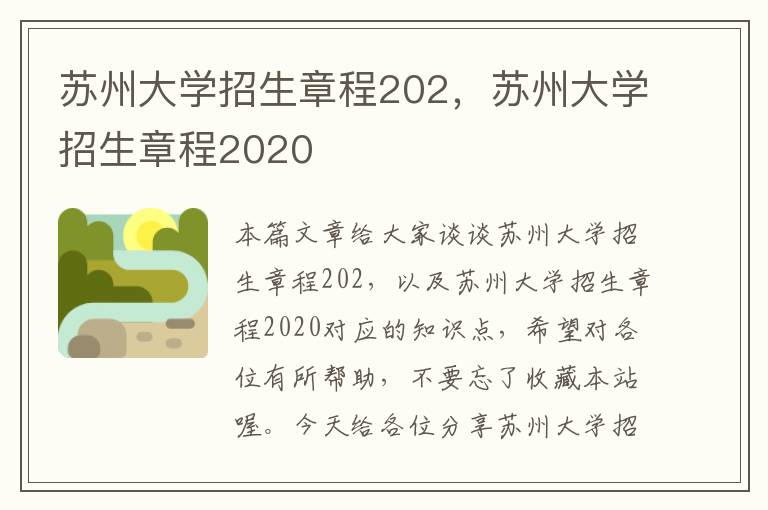 苏州大学招生章程202，苏州大学招生章程2020

本篇文章给大家谈谈苏州大学招生章程202，以及苏州大学招生章程2020对应的知识点，希望对各位有所帮助，不要忘了收藏本站喔。今天给各位分享苏州大学招